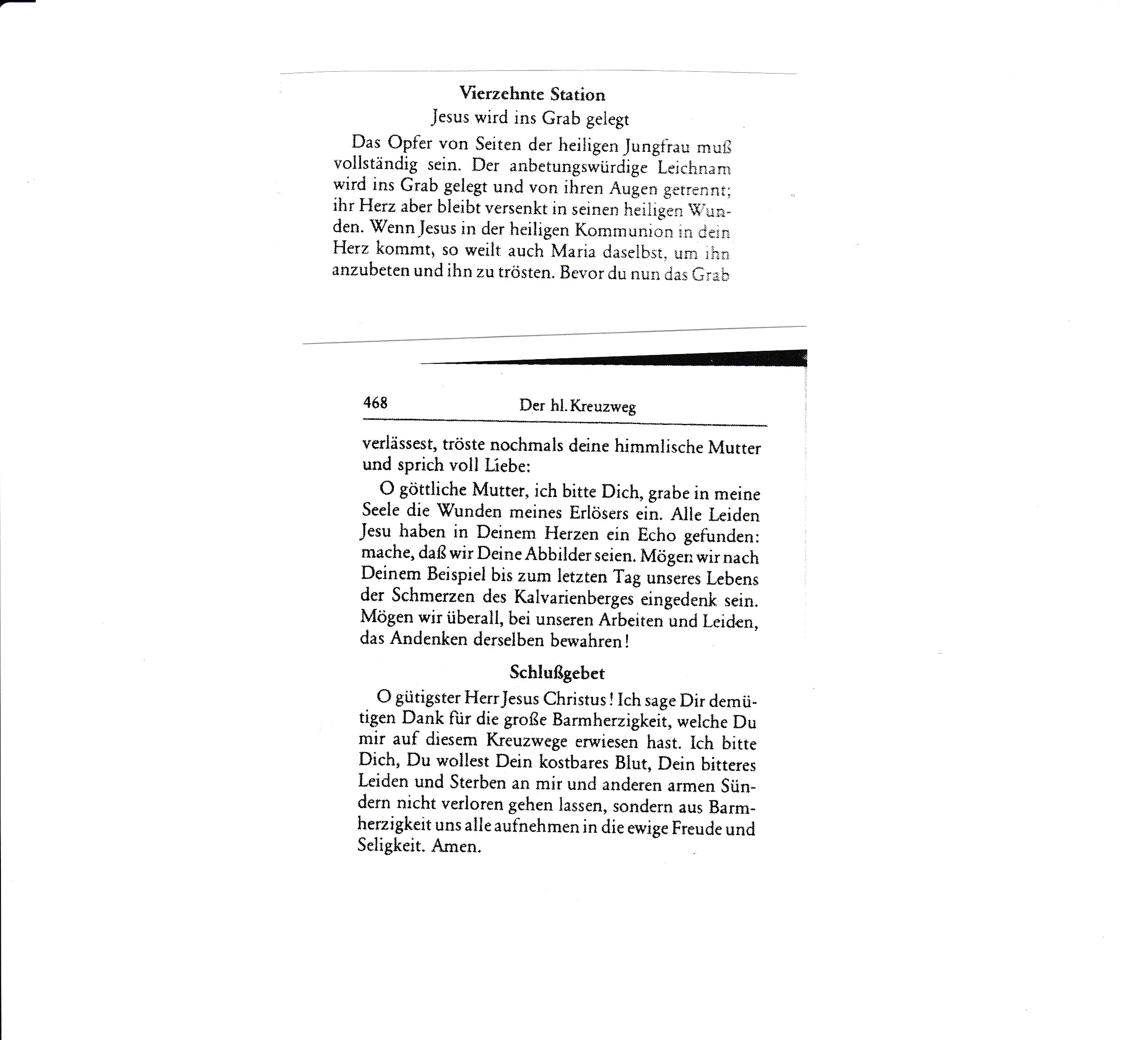 Vierzehnte Station
Jesus wird ins Grab gelegt

Das Opfer von Seiten der heiligen Jungfrau muß vollständig sein. Der anbetungswürdige Leichnam wird ins Grab gelegt und von ihren Augen getrennt; ihr Herz aber bleibt versenkt in seinen heiligen Wunden. Wenn Jesus in der heiligen Kommunion in dein Herz kommt, so weilt auch Maria daselbst, um ihn anzubeten und ihn zu trösten. Bevor du nun das Grab

468 Der hl. Kreuzweg

verlässest, tröste nochmals deine himmlische Mutter und sprich voll Liebe:

O göttliche Mutter, ich bitte Dich, grabe in meine Seele die Wunden meines Erlösers ein. Alle Leiden Jesu haben in Deinem Herzen ein Echo gefunden: mache, daß wir Deine Abbilder seien. Mögen wir nach Deinem Beispiel bis zum letzten Tag unseres Lebens der Schmerzen des Kalvarienberges eingedenk sein. Mögen wir überall, bei unseren Arbeiten und Leiden, das Andenken derselben bewahren!

Schlußgebet

O gütigster Herr Jesus Christus! Ich sage Dir demütigen Dank für die große Barmherzigkeit, welche Du mir auf diesem Kreuzwege erwiesen hast. Ich bitte Dich, Du wollest Dein kostbares Blut, Dein bitteres Leiden und Sterben an mir und anderen armen Sündern nicht verloren gehen lassen, sondern aus Barmherzigkeit uns alle aufnehmen in die ewige Freude und Seligkeit. Amen.